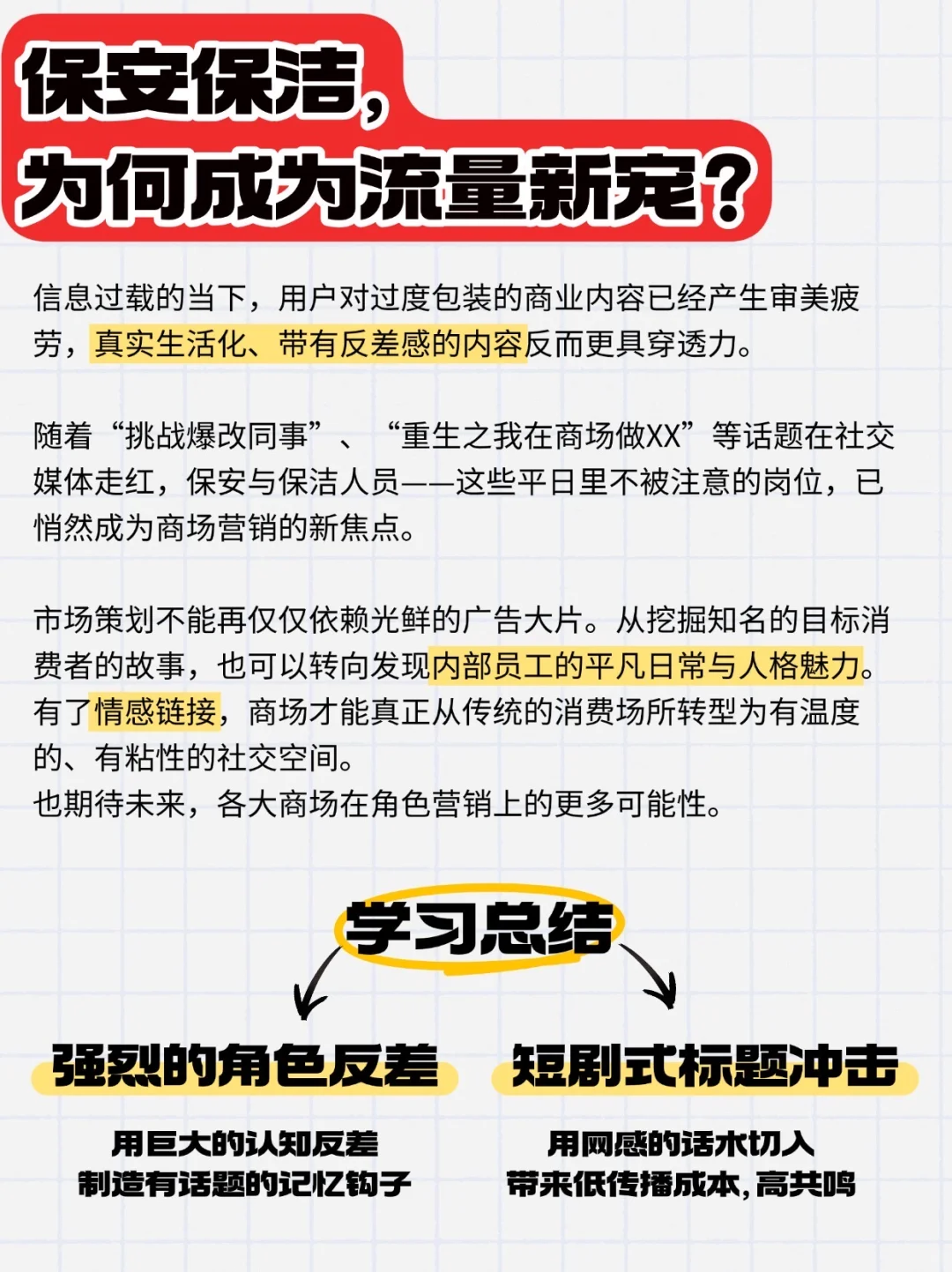 保安保洁，
为何成为流量新宠？

信息过载的当下，用户对过度包装的商业内容已经产生审美疲劳，真实生活化、带有反差感的内容反而更具穿透力。

随着“挑战爆改同事”、“重生之我在商场做XX”等话题在社交媒体走红，保安与保洁人员——这些平日里不被注意的岗位，已悄然成为商场营销的新焦点。

市场策划不能再仅仅依赖光鲜的广告大片。从挖掘知名的目标消费者的故事，也可以转向发现内部员工的平凡日常与人格魅力。有了情感链接，商场才能真正从传统的消费场所转型为有温度的、有粘性的社交空间。
也期待未来，各大商场在角色营销上的更多可能性。

学习总结

强烈的角色反差

用巨大的认知反差
制造有话题的记忆钩子

短剧式标题冲击

用网感的话术切入
带来低传播成本，高共鸣